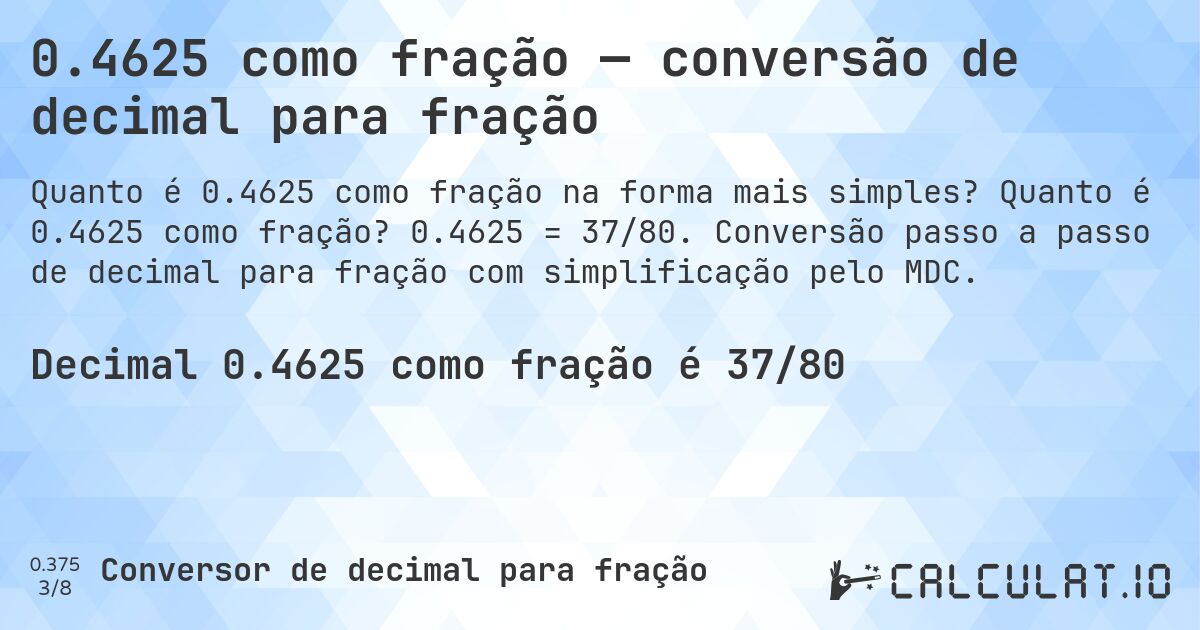 0.4625 como fração — conversão de decimal para fração

Quanto é 0.4625 como fração na forma mais simples? Quanto é 0.4625 como fração? 0.4625 = 37/80. Conversão passo a passo de decimal para fração com simplificação pelo MDC.

Decimal 0.4625 como fração é 37/80

0.375
3/8
Conversor de decimal para fração

CALCULAT.IO